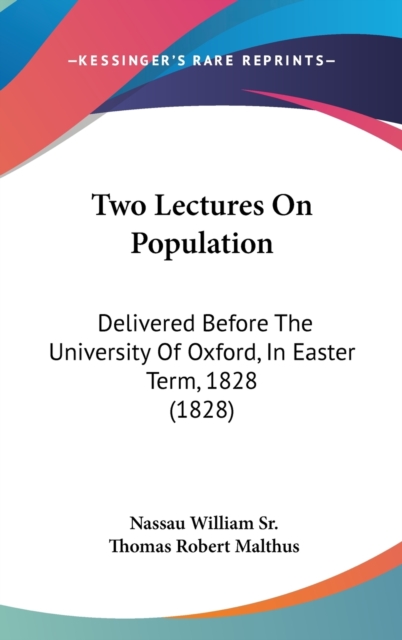 —KESSINGER'S RARE REPRINTS—

Two Lectures On Population

Delivered Before The University Of Oxford, In Easter Term, 1828 (1828)

Nassau William Sr.
Thomas Robert Malthus